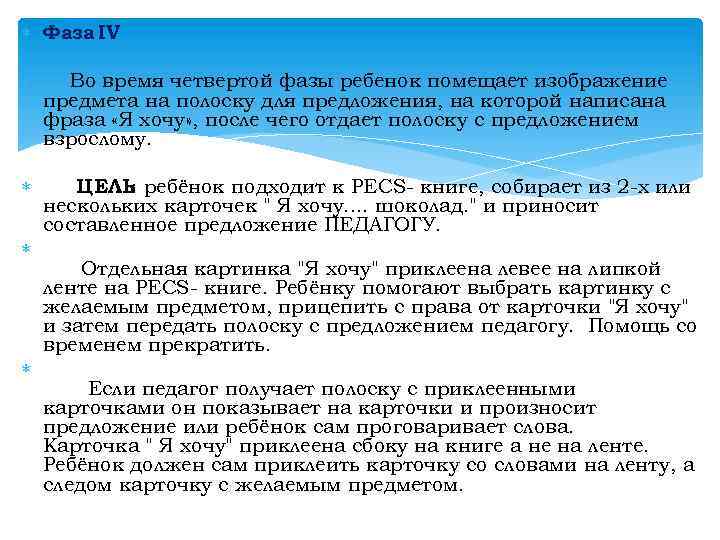 Фаза IV

Во время четвертой фазы ребенок помещает изображение предмета на полоску для предложения, на которой написана фраза «Я хочу», после чего отдает полоску с предложением взрослому.

ЦЕЛЬ ребёнок подходит к PECS- книге, собирает из 2-х или нескольких карточек " Я хочу.... шоколад." и приносит составленное предложение ПЕДАГОГУ.

Отдельная картинка "Я хочу" приклеена левее на липкой ленте на PECS- книге. Ребёнку помогают выбрать картинку с желаемым предметом, прицепить с права от карточки "Я хочу" и затем передать полоску с предложением педагогу. Помощь со временем прекратить.

Если педагог получает полоску с приклеенными карточками он показывает на карточки и произносит предложение или ребёнок сам проговаривает слова. Карточка " Я хочу" приклеена сбоку на книге а не на ленте. Ребёнок должен сам приклеить карточку со словами на ленту, а следом карточку с желаемым предметом.